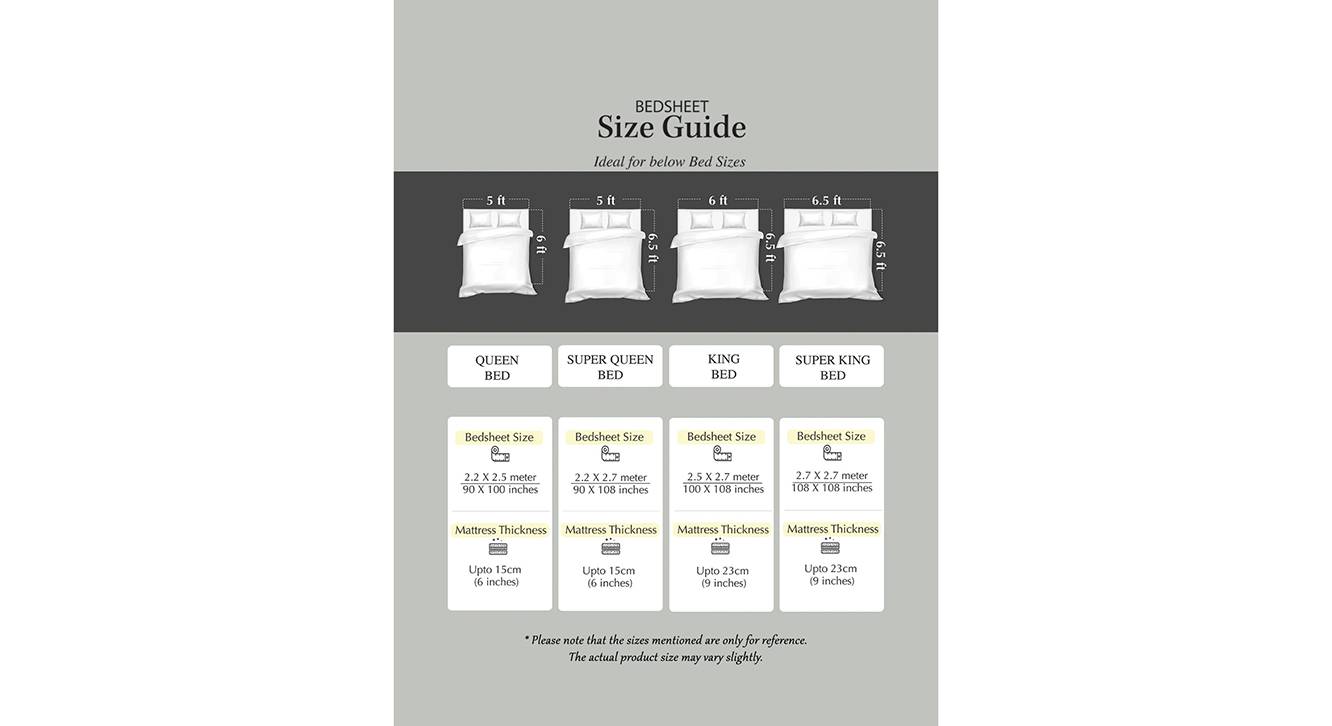 BEDSHEET
Size Guide
Ideal for below Bed Sizes

5 ft
6 ft
5 ft
6.5 ft
6 ft
6.5 ft
6.5 ft
6.5 ft

QUEEN BED

SUPER QUEEN BED

KING BED

SUPER KING BED

Bedsheet Size
2.2 X 2.5 meter
90 X 100 inches
Mattress Thickness
Upto 15cm
(6 inches)

Bedsheet Size
2.2 X 2.7 meter
90 X 108 inches
Mattress Thickness
Upto 15cm
(6 inches)

Bedsheet Size
2.5 X 2.7 meter
100 X 108 inches
Mattress Thickness
Upto 23cm
(9 inches)

Bedsheet Size
2.7 X 2.7 meter
108 X 108 inches
Mattress Thickness
Upto 23cm
(9 inches)

* Please note that the sizes mentioned are only for reference.
The actual product size may vary slightly.